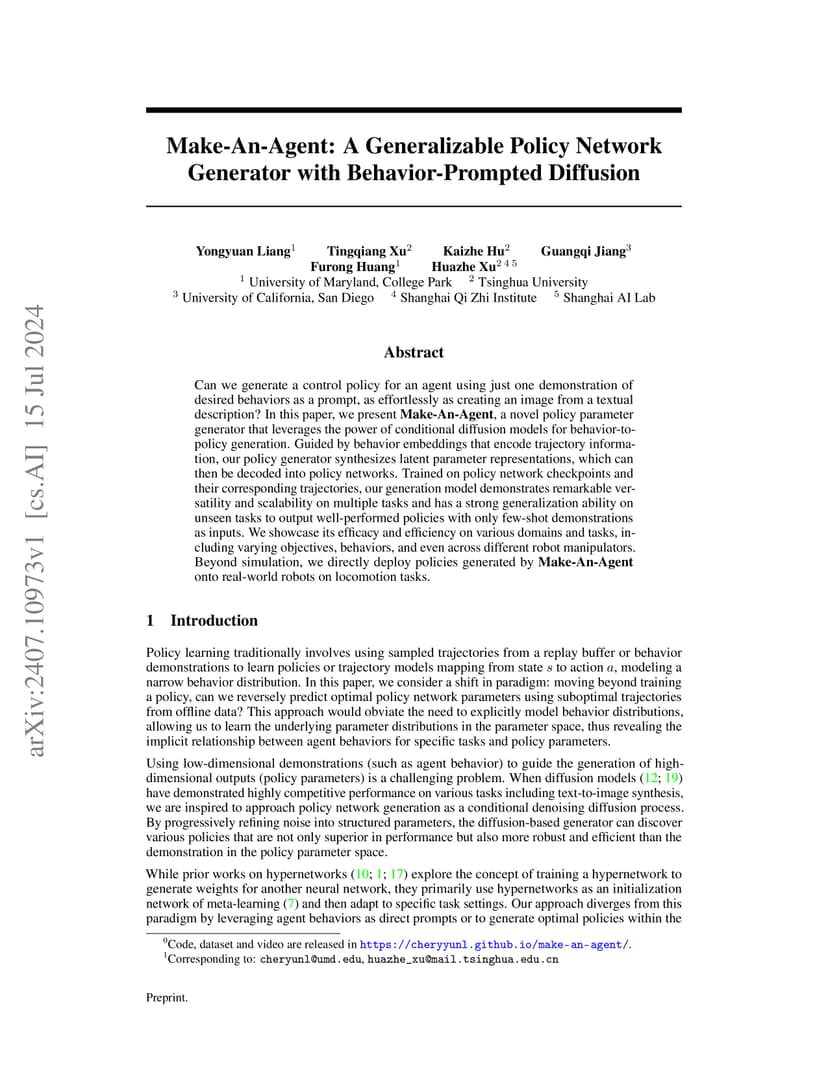 arXiv:2407.10973v1 [cs.AI] 15 Jul 2024

Make-An-Agent: A Generalizable Policy Network Generator with Behavior-Prompted Diffusion

Yongyuan Liang$^1$ Tingqiang Xu$^2$ Kaizhe Hu$^2$ Guangqi Jiang$^3$ Furong Huang$^1$ Huazhe Xu$^{2\,4\,5}$
$^1$ University of Maryland, College Park $^2$ Tsinghua University
$^3$ University of California, San Diego $^4$ Shanghai Qi Zhi Institute $^5$ Shanghai AI Lab

Abstract

Can we generate a control policy for an agent using just one demonstration of desired behaviors as a prompt, as effortlessly as creating an image from a textual description? In this paper, we present Make-An-Agent, a novel policy parameter generator that leverages the power of conditional diffusion models for behavior-to-policy generation. Guided by behavior embeddings that encode trajectory information, our policy generator synthesizes latent parameter representations, which can then be decoded into policy networks. Trained on policy network checkpoints and their corresponding trajectories, our generation model demonstrates remarkable versatility and scalability on multiple tasks and has a strong generalization ability on unseen tasks to output well-performed policies with only few-shot demonstrations as inputs. We showcase its efficacy and efficiency on various domains and tasks, including varying objectives, behaviors, and even across different robot manipulators. Beyond simulation, we directly deploy policies generated by Make-An-Agent onto real-world robots on locomotion tasks.

1 Introduction

Policy learning traditionally involves using sampled trajectories from a replay buffer or behavior demonstrations to learn policies or trajectory models mapping from state $s$ to action $a$, modeling a narrow behavior distribution. In this paper, we consider a shift in paradigm: moving beyond training a policy, can we reversely predict optimal policy network parameters using suboptimal trajectories from offline data? This approach would obviate the need to explicitly model behavior distributions, allowing us to learn the underlying parameter distributions in the parameter space, thus revealing the implicit relationship between agent behaviors for specific tasks and policy parameters.

Using low-dimensional demonstrations (such as agent behavior) to guide the generation of high-dimensional outputs (policy parameters) is a challenging problem. When diffusion models (12; 19) have demonstrated highly competitive performance on various tasks including text-to-image synthesis, we are inspired to approach policy network generation as a conditional denoising diffusion process. By progressively refining noise into structured parameters, the diffusion-based generator can discover various policies that are not only superior in performance but also more robust and efficient than the demonstration in the policy parameter space.

While prior works on hypernetworks (10; 1; 17) explore the concept of training a hypernetwork to generate weights for another neural network, they primarily use hypernetworks as an initialization network of meta-learning (7) and then adapt to specific task settings. Our approach diverges from this paradigm by leveraging agent behaviors as direct prompts or to generate optimal policies within the

$^0$Code, dataset and video are released in https://cheryyunl.github.io/make-an-agent/.
$^1$Corresponding to: cheryunl@umd.edu, huazhe_xu@mail.tsinghua.edu.cn

Preprint.